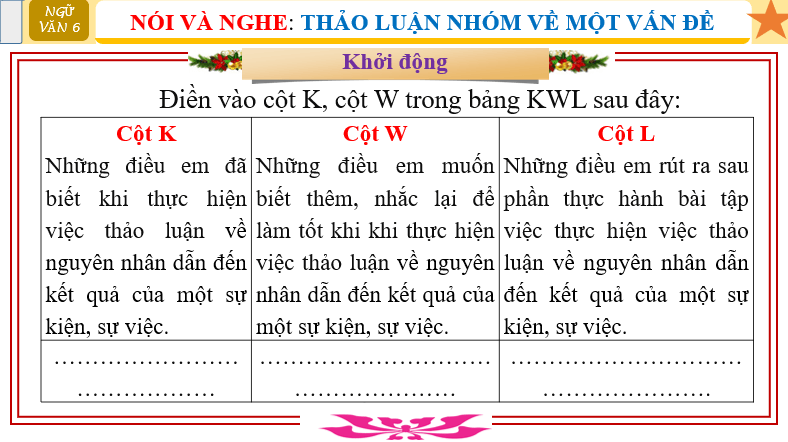 NGỮ VĂN 6

NÓI VÀ NGHE: THẢO LUẬN NHÓM VỀ MỘT VẤN ĐỀ

Khởi động

Điền vào cột K, cột W trong bảng KWL sau đây:

| Cột K | Cột W | Cột L |
|---|---|---|
| Những điều em đã biết khi thực hiện việc thảo luận về nguyên nhân dẫn đến kết quả của một sự kiện, sự việc. | Những điều em muốn biết thêm, nhắc lại để làm tốt khi khi thực hiện việc thảo luận về nguyên nhân dẫn đến kết quả của một sự kiện, sự việc. | Những điều em rút ra sau phần thực hành bài tập việc thực hiện việc thảo luận về nguyên nhân dẫn đến kết quả của một sự kiện, sự việc. |
| …………………… ……………… | ………………………… ………………… | ………………………… ………………… |